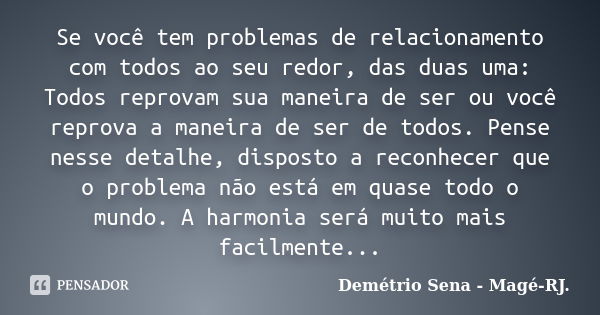 Se você tem problemas de relacionamento com todos ao seu redor, das duas uma: Todos reprovam sua maneira de ser ou você reprova a maneira de ser de todos. Pense nesse detalhe, disposto a reconhecer que o problema não está em quase todo o mundo. A harmonia será muito mais facilmente...

PENSADOR

Demétrio Sena - Magé-RJ.